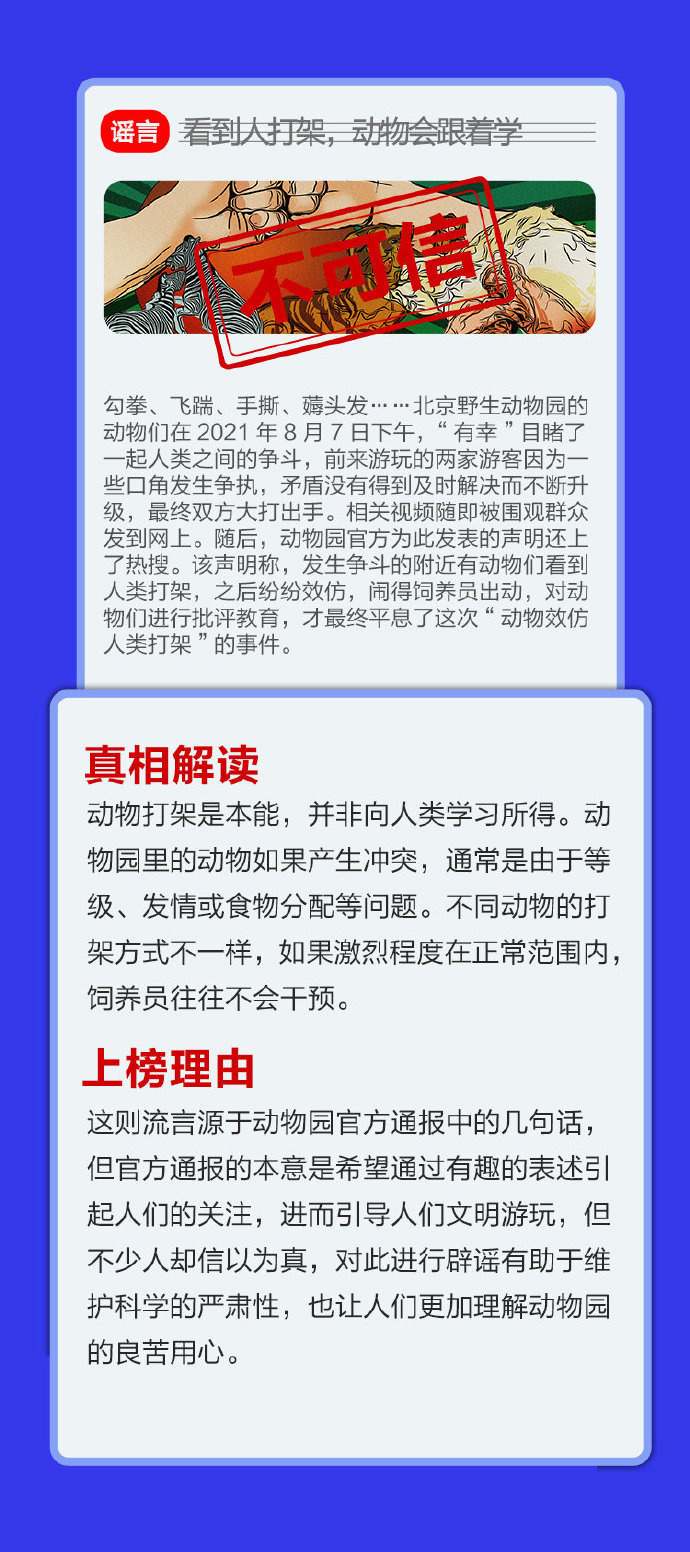 谣言 看到人打架，动物会跟着学

不可信

勾拳、飞踹、手撕、薅头发……北京野生动物园的动物们在 2021 年 8 月 7 日下午，“有幸”目睹了一起人类之间的争斗，前来游玩的两家游客因为一些口角发生争执，矛盾没有得到及时解决而不断升级，最终双方大打出手。相关视频随即被围观群众发到网上。随后，动物园官方为此发表的声明还上了热搜。该声明称，发生争斗的附近有动物们看到人类打架，之后纷纷效仿，闹得饲养员出动，对动物们进行批评教育，才最终平息了这次“动物效仿人类打架”的事件。

真相解读

动物打架是本能，并非向人类学习所得。动物园里的动物如果产生冲突，通常是由于等级、发情或食物分配等问题。不同动物的打架方式不一样，如果激烈程度在正常范围内，饲养员往往不会干预。

上榜理由

这则流言源于动物园官方通报中的几句话，但官方通报的本意是希望通过有趣的表述引起人们的关注，进而引导人们文明游玩，但不少人却信以为真，对此进行辟谣有助于维护科学的严肃性，也让人们更加理解动物园的良苦用心。